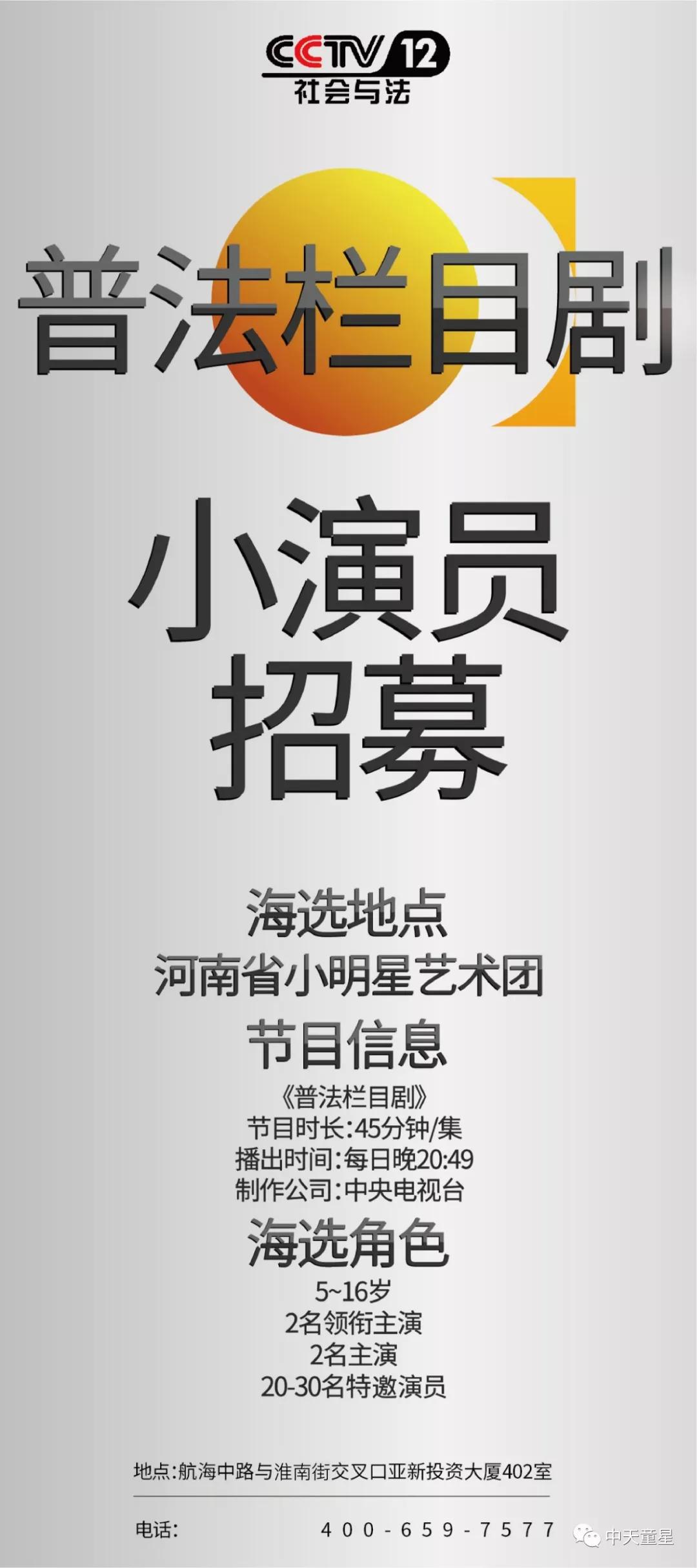 CCTV 12
社会与法

普法栏目剧

小演员
招募

海选地点
河南省小明星艺术团

节目信息
《普法栏目剧》
节目时长:45分钟/集
播出时间:每日晚20:49
制作公司:中央电视台

海选角色
5~16岁
2名领衔主演
2名主演
20-30名特邀演员

地点:航海中路与淮南街交叉口亚新投资大厦402室

电话: 400-659-7577

中天童星